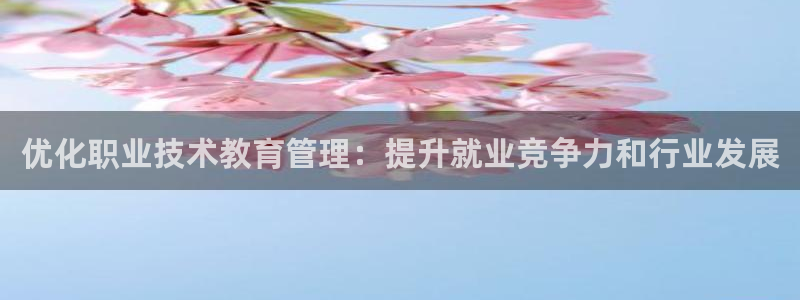 优化职业技术教育管理：提升就业竞争力和行业发展